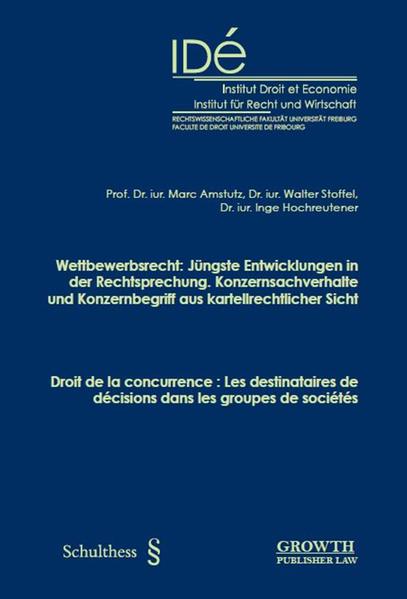 IDé

Institut Droit et Economie
Institut für Recht und Wirtschaft
RECHTSWISSENSCHAFTLICHE FAKULTÄT UNIVERSITÄT FREIBURG
FACULTE DE DROIT UNIVERSITE DE FRIBOURG

Prof. Dr. iur. Marc Amstutz, Dr. iur. Walter Stoffel,
Dr. iur. Inge Hochreutener

Wettbewerbsrecht: Jüngste Entwicklungen in der Rechtsprechung. Konzernsachverhalte und Konzernbegriff aus kartellrechtlicher Sicht

Droit de la concurrence : Les destinataires de décisions dans les groupes de sociétés

Schulthess §

GROWTH
PUBLISHER LAW